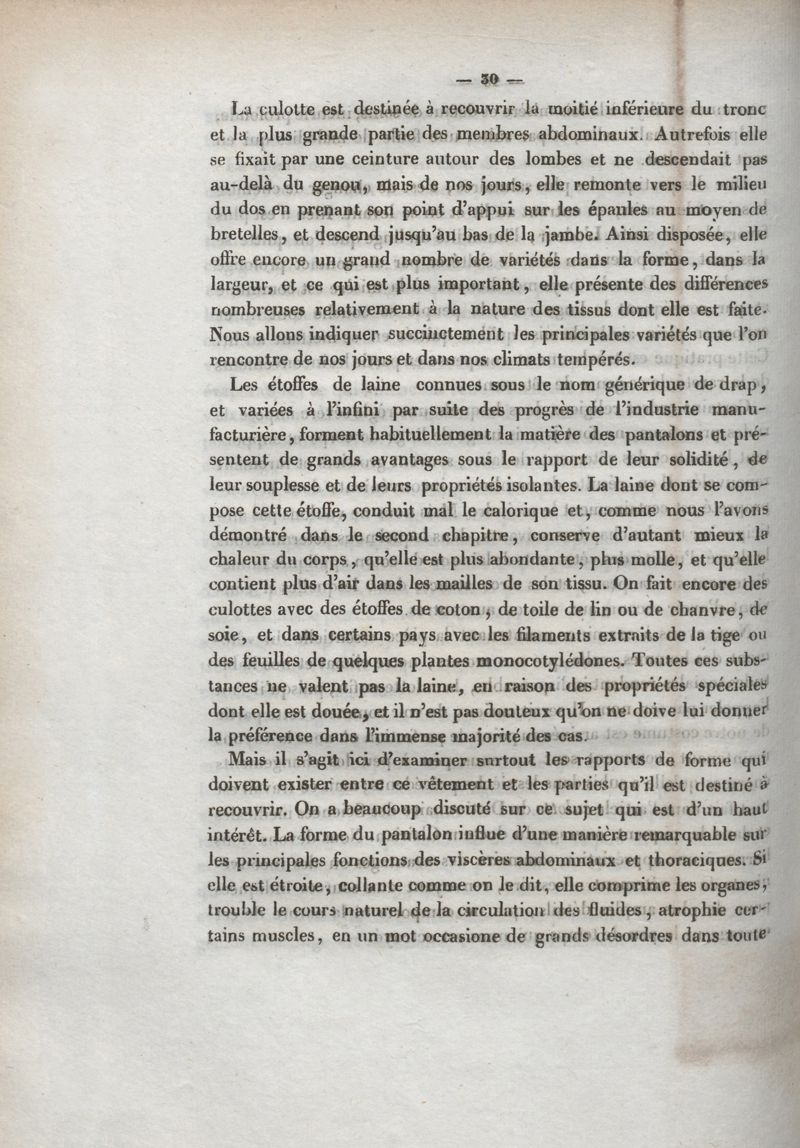 — 30 —

La culotte est destinée à recouvrir la moitié inférieure du tronc et la plus grande partie des membres abdominaux. Autrefois elle se fixait par une ceinture autour des lombes et ne descendait pas au-delà du genou, mais de nos jours, elle remonte vers le milieu du dos en prenant son point d'appui sur les épaules au moyen de bretelles, et descend jusqu'au bas de la jambe. Ainsi disposée, elle offre encore un grand nombre de variétés dans la forme, dans la largeur, et ce qui est plus important, elle présente des différences nombreuses relativement à la nature des tissus dont elle est faite. Nous allons indiquer succinctement les principales variétés que l'on rencontre de nos jours et dans nos climats tempérés.

Les étoffes de laine connues sous le nom générique de drap, et variées à l'infini par suite des progrès de l'industrie manufacturière, forment habituellement la matière des pantalons et présentent de grands avantages sous le rapport de leur solidité, de leur souplesse et de leurs propriétés isolantes. La laine dont se compose cette étoffe, conduit mal le calorique et, comme nous l'avons démontré dans le second chapitre, conserve d'autant mieux la chaleur du corps, qu'elle est plus abondante, plus molle, et qu'elle contient plus d'air dans les mailles de son tissu. On fait encore des culottes avec des étoffes de coton, de toile de lin ou de chanvre, de soie, et dans certains pays avec les filaments extraits de la tige ou des feuilles de quelques plantes monocotylédones. Toutes ces substances ne valent pas la laine, en raison des propriétés spéciales dont elle est douée, et il n'est pas douteux qu'on ne doive lui donner la préférence dans l'immense majorité des cas.

Mais il s'agit ici d'examiner surtout les rapports de forme qui doivent exister entre ce vêtement et les parties qu'il est destiné à recouvrir. On a beaucoup discuté sur ce sujet qui est d'un haut intérêt. La forme du pantalon influe d'une manière remarquable sur les principales fonctions des viscères abdominaux et thoraciques. Si elle est étroite, collante comme on le dit, elle comprime les organes, trouble le cours naturel de la circulation des fluides, atrophie certains muscles, en un mot occasione de grands désordres dans toute